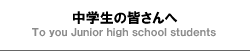 中学生の皆さんへ
To you Junior high school students